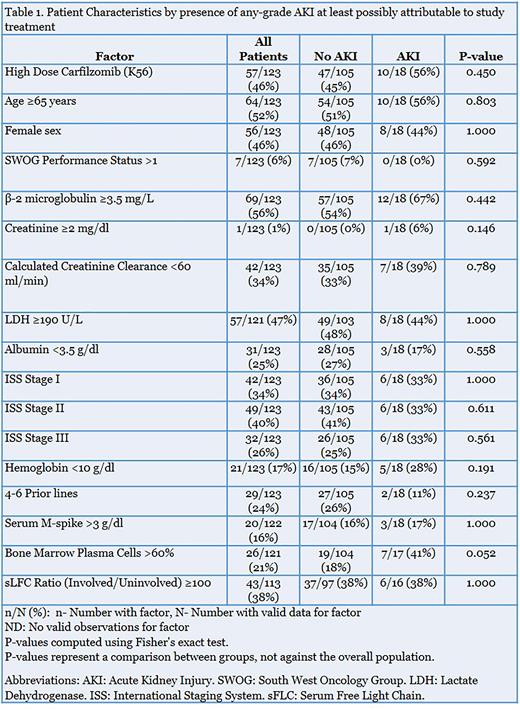 Table 1. Patient Characteristics by presence of any-grade AKI at least possibly attributable to study treatment

| Factor | All Patients | No AKI | AKI | P-value |
|---|---|---|---|---|
| High Dose Carfilzomib (K56) | 57/123 (46%) | 47/105 (45%) | 10/18 (56%) | 0.450 |
| Age ≥65 years | 64/123 (52%) | 54/105 (51%) | 10/18 (56%) | 0.803 |
| Female sex | 56/123 (46%) | 48/105 (46%) | 8/18 (44%) | 1.000 |
| SWOG Performance Status >1 | 7/123 (6%) | 7/105 (7%) | 0/18 (0%) | 0.592 |
| β-2 microglobulin ≥3.5 mg/L | 69/123 (56%) | 57/105 (54%) | 12/18 (67%) | 0.442 |
| Creatinine ≥2 mg/dl | 1/123 (1%) | 0/105 (0%) | 1/18 (6%) | 0.146 |
| Calculated Creatinine Clearance <60 ml/min) | 42/123 (34%) | 35/105 (33%) | 7/18 (39%) | 0.789 |
| LDH ≥190 U/L | 57/121 (47%) | 49/103 (48%) | 8/18 (44%) | 1.000 |
| Albumin <3.5 g/dl | 31/123 (25%) | 28/105 (27%) | 3/18 (17%) | 0.558 |
| ISS Stage I | 42/123 (34%) | 36/105 (34%) | 6/18 (33%) | 1.000 |
| ISS Stage II | 49/123 (40%) | 43/105 (41%) | 6/18 (33%) | 0.611 |
| ISS Stage III | 32/123 (26%) | 26/105 (25%) | 6/18 (33%) | 0.561 |
| Hemoglobin <10 g/dl | 21/123 (17%) | 16/105 (15%) | 5/18 (28%) | 0.191 |
| 4-6 Prior lines | 29/123 (24%) | 27/105 (26%) | 2/18 (11%) | 0.237 |
| Serum M-spike >3 g/dl | 20/122 (16%) | 17/104 (16%) | 3/18 (17%) | 1.000 |
| Bone Marrow Plasma Cells >60% | 26/121 (21%) | 19/104 (18%) | 7/17 (41%) | 0.052 |
| sLFC Ratio (Involved/Uninvolved) ≥100 | 43/113 (38%) | 37/97 (38%) | 6/16 (38%) | 1.000 |

n/N (%): n- Number with factor, N- Number with valid data for factor
ND: No valid observations for factor
P-values computed using Fisher's exact test.
P-values represent a comparison between groups, not against the overall population.

Abbreviations: AKI: Acute Kidney Injury. SWOG: South West Oncology Group. LDH: Lactate Dehydrogenase. ISS: International Staging System. sFLC: Serum Free Light Chain.